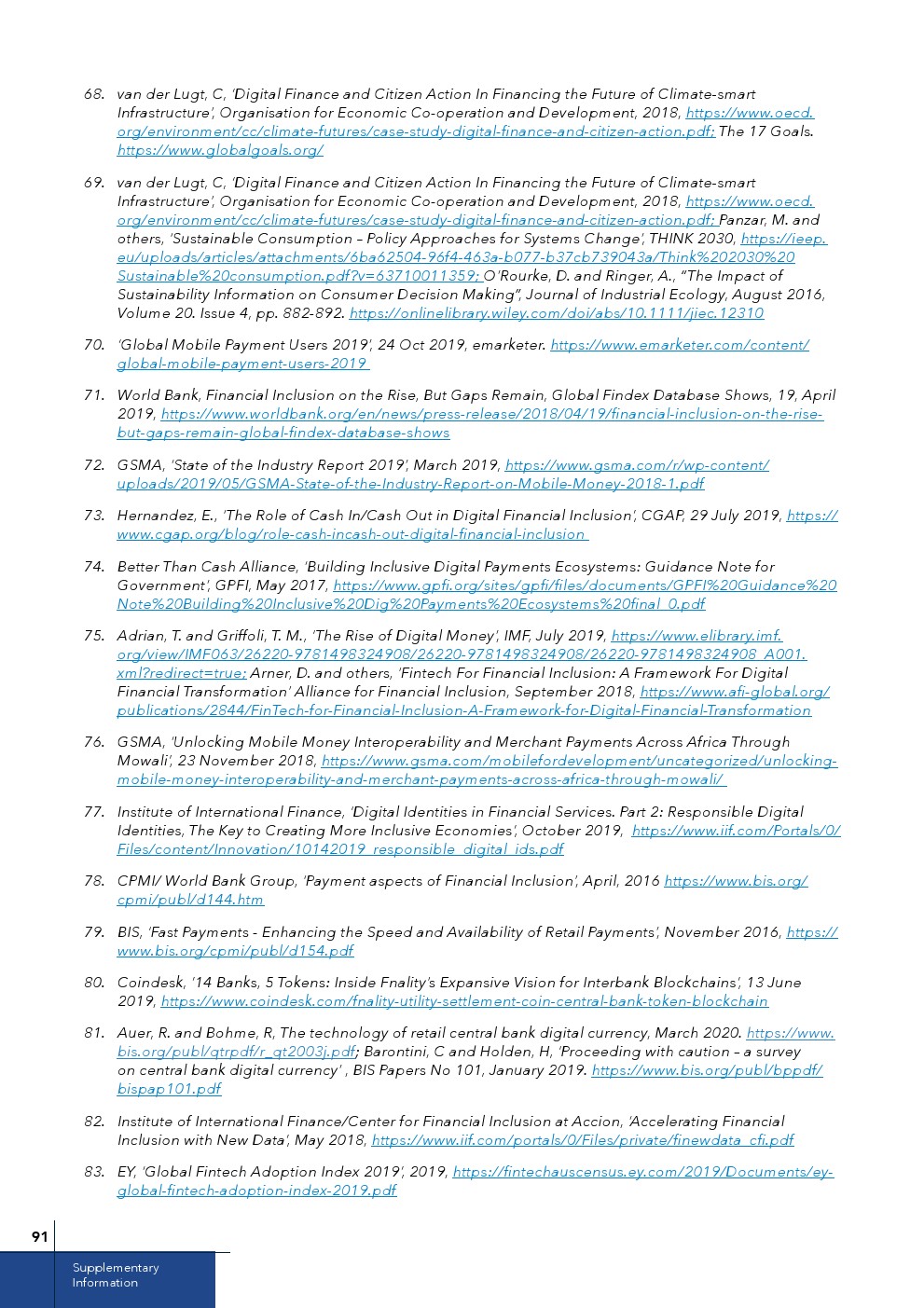 68. van der Lugt, C, 'Digital Finance and Citizen Action In Financing the Future of Climate-smart Infrastructure', Organisation for Economic Co-operation and Development, 2018, https://www.oecd.org/environment/cc/climate-futures/case-study-digital-finance-and-citizen-action.pdf; The 17 Goals. https://www.globalgoals.org/

69. van der Lugt, C, 'Digital Finance and Citizen Action In Financing the Future of Climate-smart Infrastructure', Organisation for Economic Co-operation and Development, 2018, https://www.oecd.org/environment/cc/climate-futures/case-study-digital-finance-and-citizen-action.pdf; Panzar, M. and others, 'Sustainable Consumption – Policy Approaches for Systems Change', THINK 2030, https://ieep.eu/uploads/articles/attachments/6ba62504-96f4-463a-b077-b37cb739043a/Think%202030%20Sustainable%20consumption.pdf?v=63710011359; O'Rourke, D. and Ringer, A., "The Impact of Sustainability Information on Consumer Decision Making", Journal of Industrial Ecology, August 2016, Volume 20. Issue 4, pp. 882-892. https://onlinelibrary.wiley.com/doi/abs/10.1111/jiec.12310

70. 'Global Mobile Payment Users 2019', 24 Oct 2019, emarketer. https://www.emarketer.com/content/global-mobile-payment-users-2019

71. World Bank, Financial Inclusion on the Rise, But Gaps Remain, Global Findex Database Shows, 19, April 2019, https://www.worldbank.org/en/news/press-release/2018/04/19/financial-inclusion-on-the-rise-but-gaps-remain-global-findex-database-shows

72. GSMA, 'State of the Industry Report 2019', March 2019, https://www.gsma.com/r/wp-content/uploads/2019/05/GSMA-State-of-the-Industry-Report-on-Mobile-Money-2018-1.pdf

73. Hernandez, E., 'The Role of Cash In/Cash Out in Digital Financial Inclusion', CGAP, 29 July 2019, https://www.cgap.org/blog/role-cash-incash-out-digital-financial-inclusion

74. Better Than Cash Alliance, 'Building Inclusive Digital Payments Ecosystems: Guidance Note for Government', GPFI, May 2017, https://www.gpfi.org/sites/gpfi/files/documents/GPFI%20Guidance%20Note%20Building%20Inclusive%20Dig%20Payments%20Ecosystems%20final_0.pdf

75. Adrian, T. and Griffoli, T. M., 'The Rise of Digital Money', IMF, July 2019, https://www.elibrary.imf.org/view/IMF063/26220-9781498324908/26220-9781498324908/26220-9781498324908_A001.xml?redirect=true; Arner, D. and others, 'Fintech For Financial Inclusion: A Framework For Digital Financial Transformation' Alliance for Financial Inclusion, September 2018, https://www.afi-global.org/publications/2844/FinTech-for-Financial-Inclusion-A-Framework-for-Digital-Financial-Transformation

76. GSMA, 'Unlocking Mobile Money Interoperability and Merchant Payments Across Africa Through Mowali', 23 November 2018, https://www.gsma.com/mobilefordevelopment/uncategorized/unlocking-mobile-money-interoperability-and-merchant-payments-across-africa-through-mowali/

77. Institute of International Finance, 'Digital Identities in Financial Services. Part 2: Responsible Digital Identities, The Key to Creating More Inclusive Economies', October 2019, https://www.iif.com/Portals/0/Files/content/Innovation/10142019_responsible_digital_ids.pdf

78. CPMI/ World Bank Group, 'Payment aspects of Financial Inclusion', April, 2016 https://www.bis.org/cpmi/publ/d144.htm

79. BIS, 'Fast Payments - Enhancing the Speed and Availability of Retail Payments', November 2016, https://www.bis.org/cpmi/publ/d154.pdf

80. Coindesk, '14 Banks, 5 Tokens: Inside Fnality's Expansive Vision for Interbank Blockchains', 13 June 2019, https://www.coindesk.com/fnality-utility-settlement-coin-central-bank-token-blockchain

81. Auer, R. and Bohme, R, The technology of retail central bank digital currency, March 2020. https://www.bis.org/publ/qtrpdf/r_qt2003j.pdf; Barontini, C and Holden, H, 'Proceeding with caution – a survey on central bank digital currency' , BIS Papers No 101, January 2019. https://www.bis.org/publ/bppdf/bispap101.pdf

82. Institute of International Finance/Center for Financial Inclusion at Accion, 'Accelerating Financial Inclusion with New Data', May 2018, https://www.iif.com/portals/0/Files/private/finewdata_cfi.pdf

83. EY, 'Global Fintech Adoption Index 2019', 2019, https://fintechauscensus.ey.com/2019/Documents/ey-global-fintech-adoption-index-2019.pdf

91

Supplementary Information